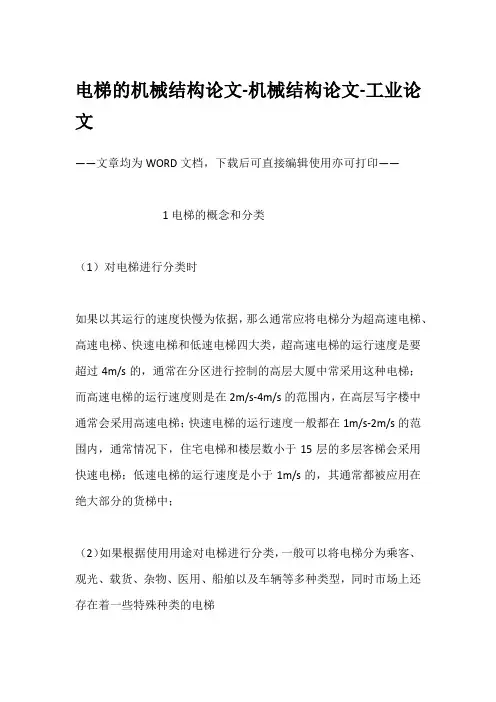 电梯的机械结构论文-机械结构论文-工业论文

——文章均为WORD文档，下载后可直接编辑使用亦可打印——

1 电梯的概念和分类

（1）对电梯进行分类时

如果以其运行的速度快慢为依据，那么通常应将电梯分为超高速电梯、高速电梯、快速电梯和低速电梯四大类，超高速电梯的运行速度是要超过 4m/s 的，通常在分区进行控制的高层大厦中常采用这种电梯；而高速电梯的运行速度则是在 2m/s-4m/s 的范围内，在高层写字楼中通常会采用高速电梯；快速电梯的运行速度一般都在 1m/s-2m/s 的范围内，通常情况下，住宅电梯和楼层数小于 15 层的多层客梯会采用快速电梯；低速电梯的运行速度是小于 1m/s 的，其通常都被应用在绝大部分的货梯中；

（2）如果根据使用用途对电梯进行分类，一般可以将电梯分为乘客、观光、载货、杂物、医用、船舶以及车辆等多种类型，同时市场上还存在着一些特殊种类的电梯